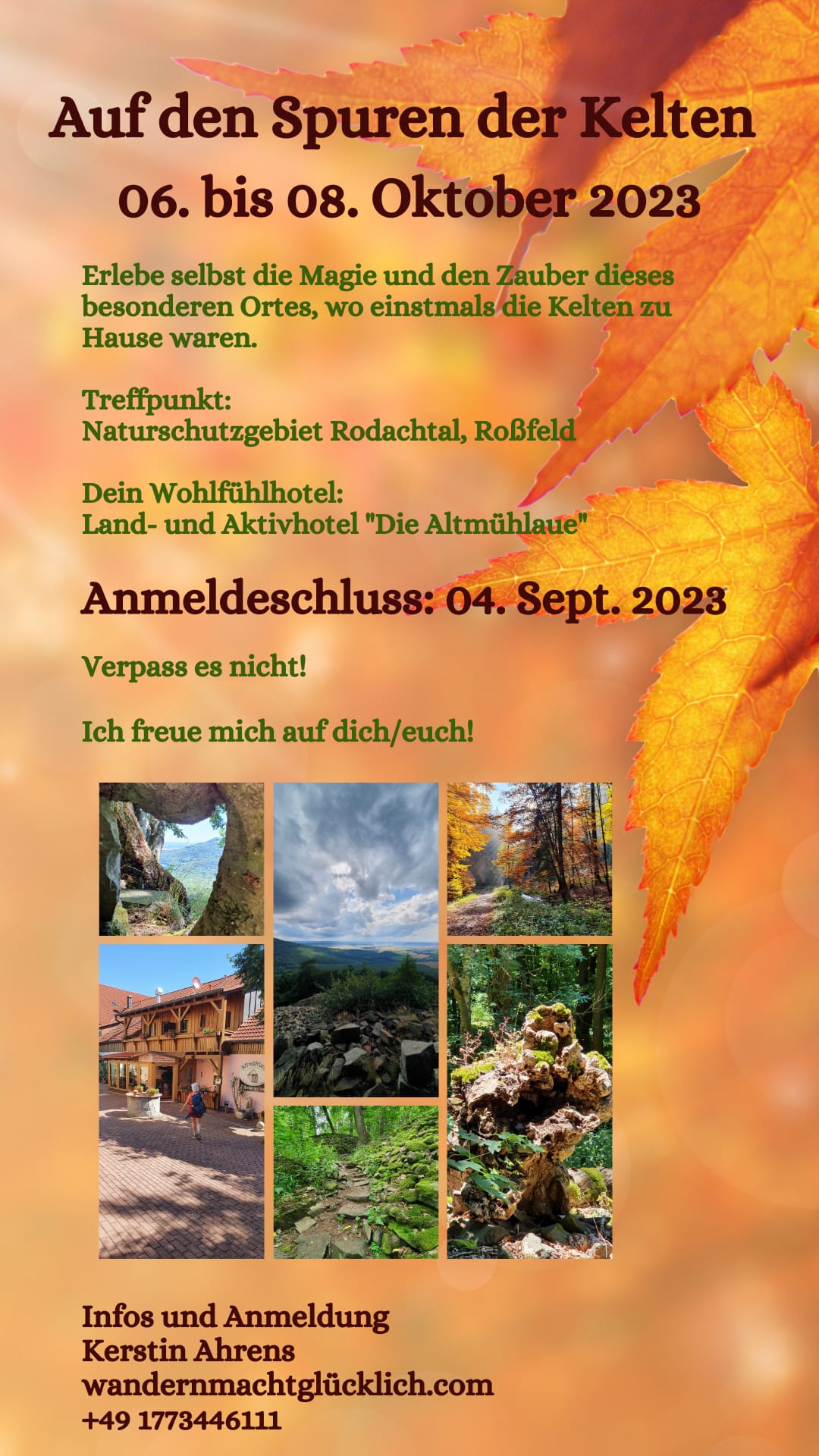 Auf den Spuren der Kelten
06. bis 08. Oktober 2023

Erlebe selbst die Magie und den Zauber dieses besonderen Ortes, wo einstmals die Kelten zu Hause waren.

Treffpunkt:
Naturschutzgebiet Rodachtal, Roßfeld

Dein Wohlfühlhotel:
Land- und Aktivhotel "Die Altmühlaue"

Anmeldeschluss: 04. Sept. 2023

Verpass es nicht!

Ich freue mich auf dich/euch!

Infos und Anmeldung
Kerstin Ahrens
wandernmachtglücklich.com
+49 1773446111